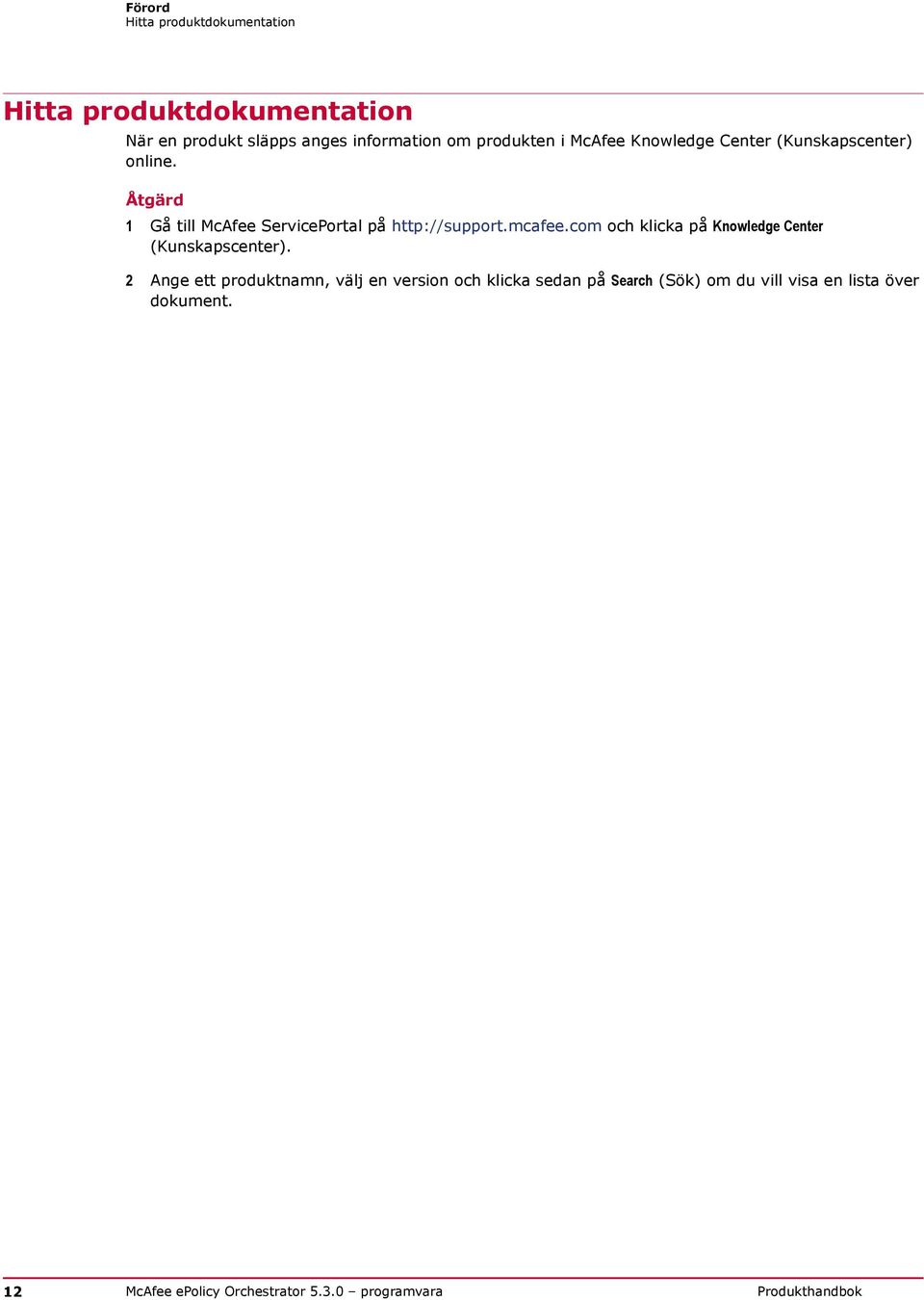 Förord
Hitta produktdokumentation

Hitta produktdokumentation

När en produkt släpps anges information om produkten i McAfee Knowledge Center (Kunskapscenter) online.

Åtgärd

1 Gå till McAfee ServicePortal på http://support.mcafee.com och klicka på Knowledge Center (Kunskapscenter).

2 Ange ett produktnamn, välj en version och klicka sedan på Search (Sök) om du vill visa en lista över dokument.

12 McAfee ePolicy Orchestrator 5.3.0 – programvara Produkthandbok